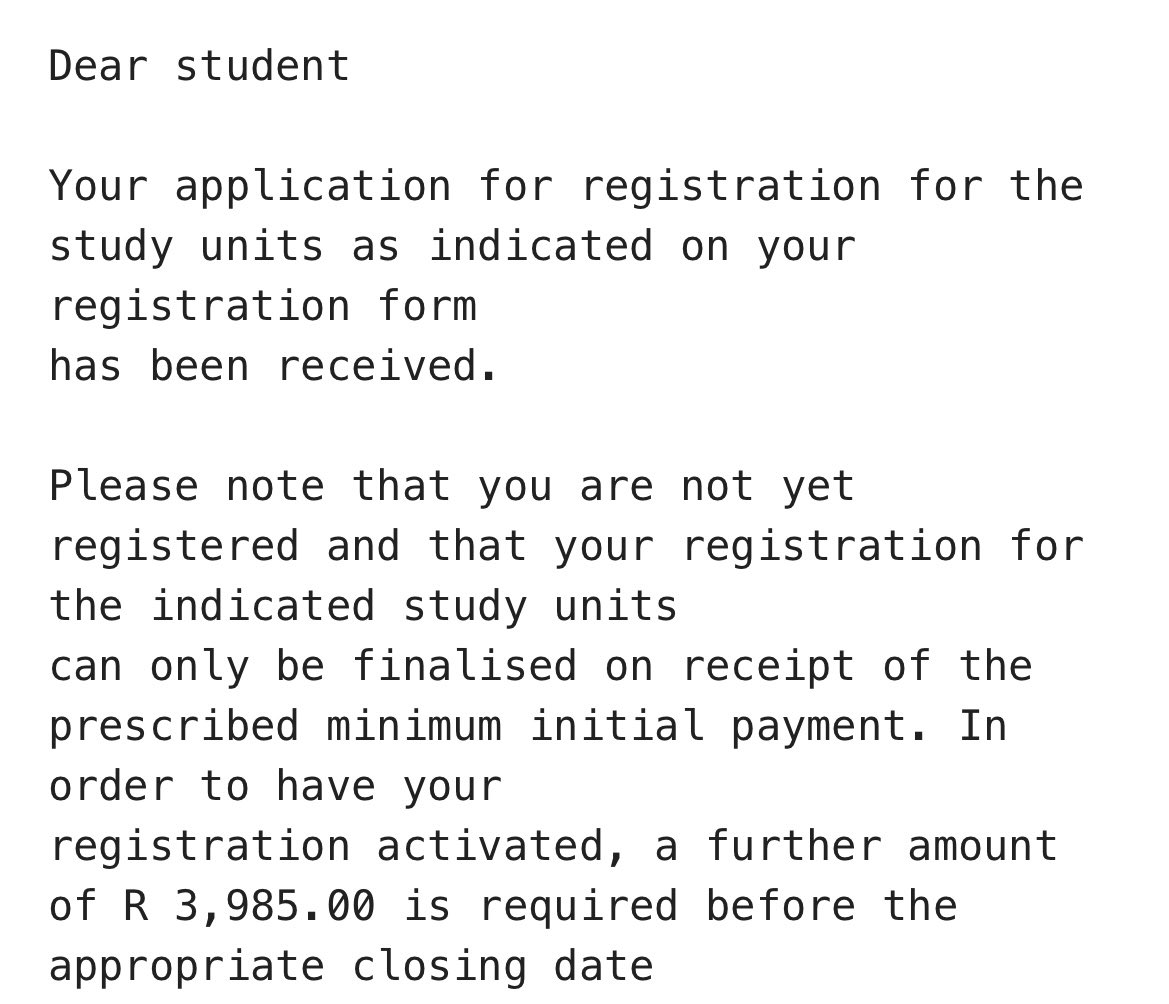 Dear student

Your application for registration for the study units as indicated on your registration form
has been received.

Please note that you are not yet registered and that your registration for the indicated study units
can only be finalised on receipt of the prescribed minimum initial payment. In order to have your
registration activated, a further amount of R 3,985.00 is required before the appropriate closing date